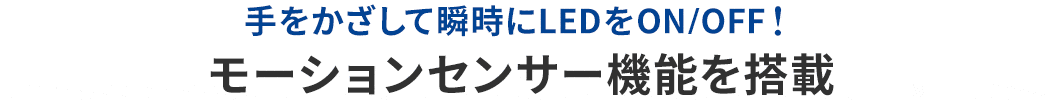 手をかざして瞬時にLEDをON/OFF！

モーションセンサー機能を搭載